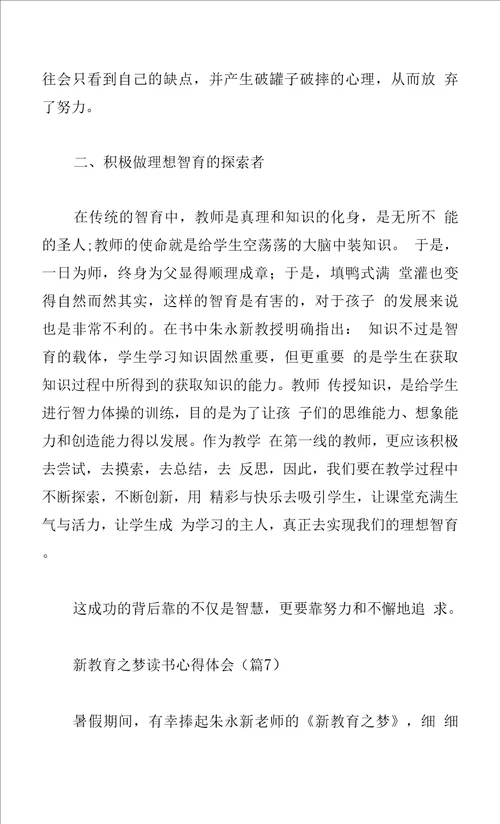 往会只看到自己的缺点，并产生破罐子破摔的心理，从而放 弃了努力。

二、积极做理想智育的探索者

在传统的智育中，教师是真理和知识的化身，是无所不 能的圣人;教师的使命就是给学生空荡荡的大脑中装知识。 于是，一日为师，终身为父显得顺理成章；于是，填鸭式满 堂灌也变得自然而然其实，这样的智育是有害的，对于孩子 的发展来说也是非常不利的。在书中朱永新教授明确指出： 知识不过是智育的载体，学生学习知识固然重要，但更重要 的是学生在获取知识过程中所得到的获取知识的能力。教师 传授知识，是给学生进行智力体操的训练，目的是为了让孩 子们的思维能力、想象能力和创造能力得以发展。作为教学 在第一线的教师，更应该积极去尝试，去摸索，去总结，去 反思，因此，我们要在教学过程中不断探索，不断创新，用 精彩与快乐去吸引学生，让课堂充满生气与活力，让学生成 为学习的主人，真正去实现我们的理想智育。

这成功的背后靠的不仅是智慧，更要靠努力和不懈地追 求。

新教育之梦读书心得体会（篇7）

暑假期间，有幸捧起朱永新老师的《新教育之梦》，细 细